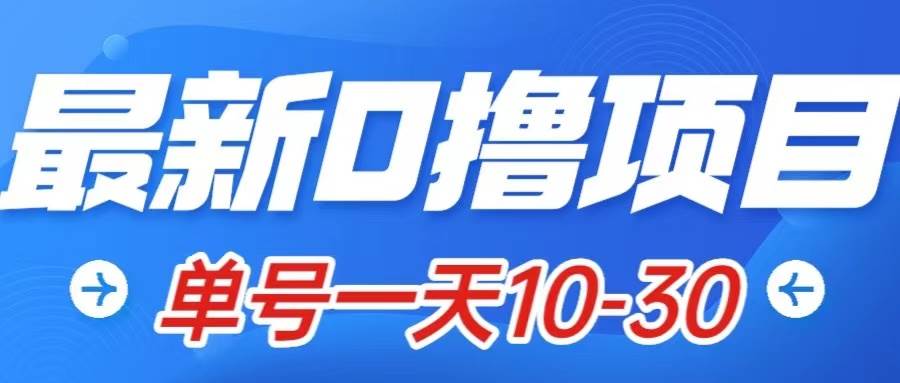 最新0撸项目

单号一天10-30